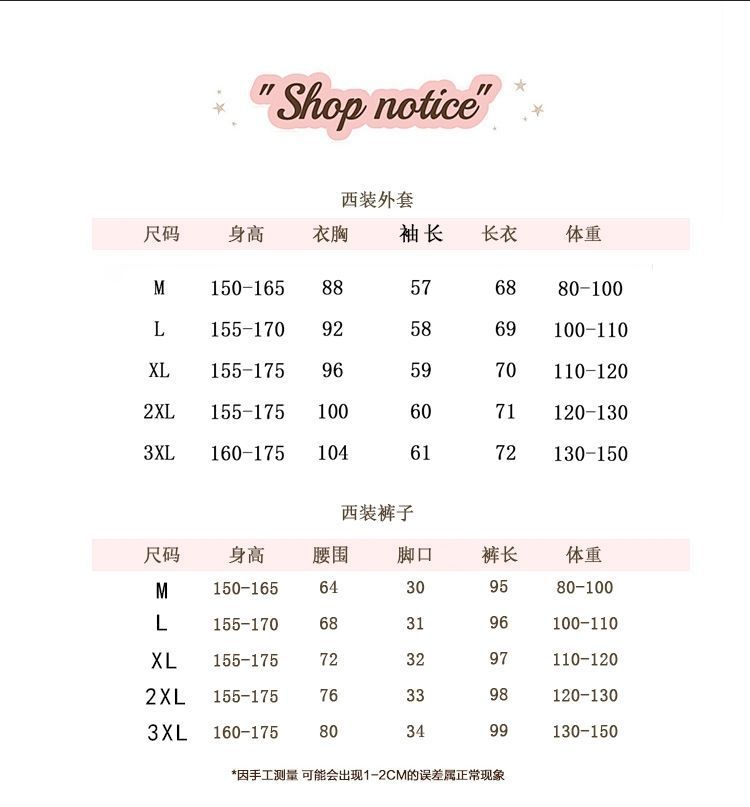 "Shop notice"

西装外套

| 尺码 | 身高 | 衣胸 | 袖长 | 长衣 | 体重 |
|---|---|---|---|---|---|
| M | 150-165 | 88 | 57 | 68 | 80-100 |
| L | 155-170 | 92 | 58 | 69 | 100-110 |
| XL | 155-175 | 96 | 59 | 70 | 110-120 |
| 2XL | 155-175 | 100 | 60 | 71 | 120-130 |
| 3XL | 160-175 | 104 | 61 | 72 | 130-150 |

西装裤子

| 尺码 | 身高 | 腰围 | 脚口 | 裤长 | 体重 |
|---|---|---|---|---|---|
| M | 150-165 | 64 | 30 | 95 | 80-100 |
| L | 155-170 | 68 | 31 | 96 | 100-110 |
| XL | 155-175 | 72 | 32 | 97 | 110-120 |
| 2XL | 155-175 | 76 | 33 | 98 | 120-130 |
| 3XL | 160-175 | 80 | 34 | 99 | 130-150 |

*因手工测量 可能会出现1-2CM的误差属正常现象